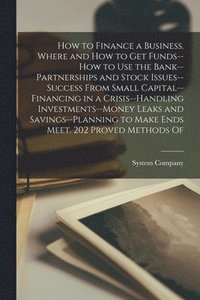 How to Finance a Business. Where and How to Get Funds--How to Use the Bank--Partnerships and Stock Issues--Success From Small Capital--Financing in a Crisis--Handling Investments--Money Leaks and Savings--Planning to Make Ends Meet. 202 Proved Methods Of

System Company